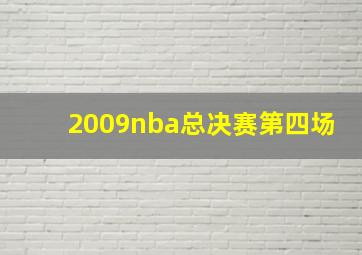 2009nba总决赛第四场